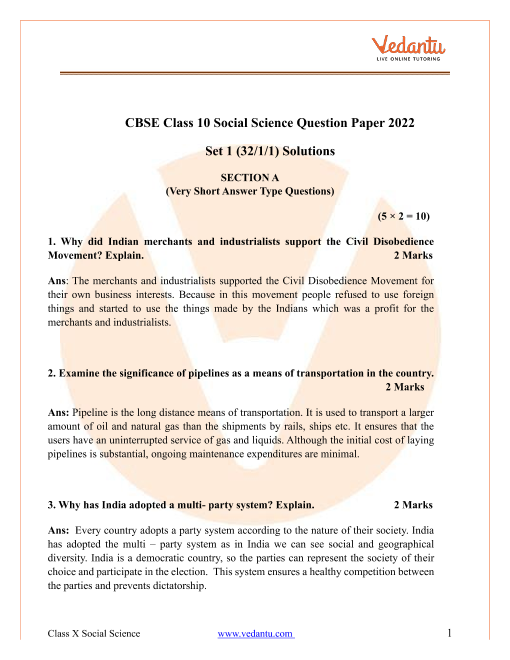 Vedantu
LIVE ONLINE TUTORING

CBSE Class 10 Social Science Question Paper 2022

Set 1 (32/1/1) Solutions

SECTION A
(Very Short Answer Type Questions)

(5 × 2 = 10)

1. Why did Indian merchants and industrialists support the Civil Disobedience Movement? Explain. 2 Marks

Ans: The merchants and industrialists supported the Civil Disobedience Movement for their own business interests. Because in this movement people refused to use foreign things and started to use the things made by the Indians which was a profit for the merchants and industrialists.

2. Examine the significance of pipelines as a means of transportation in the country. 2 Marks

Ans: Pipeline is the long distance means of transportation. It is used to transport a larger amount of oil and natural gas than the shipments by rails, ships etc. It ensures that the users have an uninterrupted service of gas and liquids. Although the initial cost of laying pipelines is substantial, ongoing maintenance expenditures are minimal.

3. Why has India adopted a multi- party system? Explain. 2 Marks

Ans: Every country adopts a party system according to the nature of their society. India has adopted the multi – party system as in India we can see social and geographical diversity. India is a democratic country, so the parties can represent the society of their choice and participate in the election. This system ensures a healthy competition between the parties and prevents dictatorship.

Class X Social Science www.vedantu.com 1